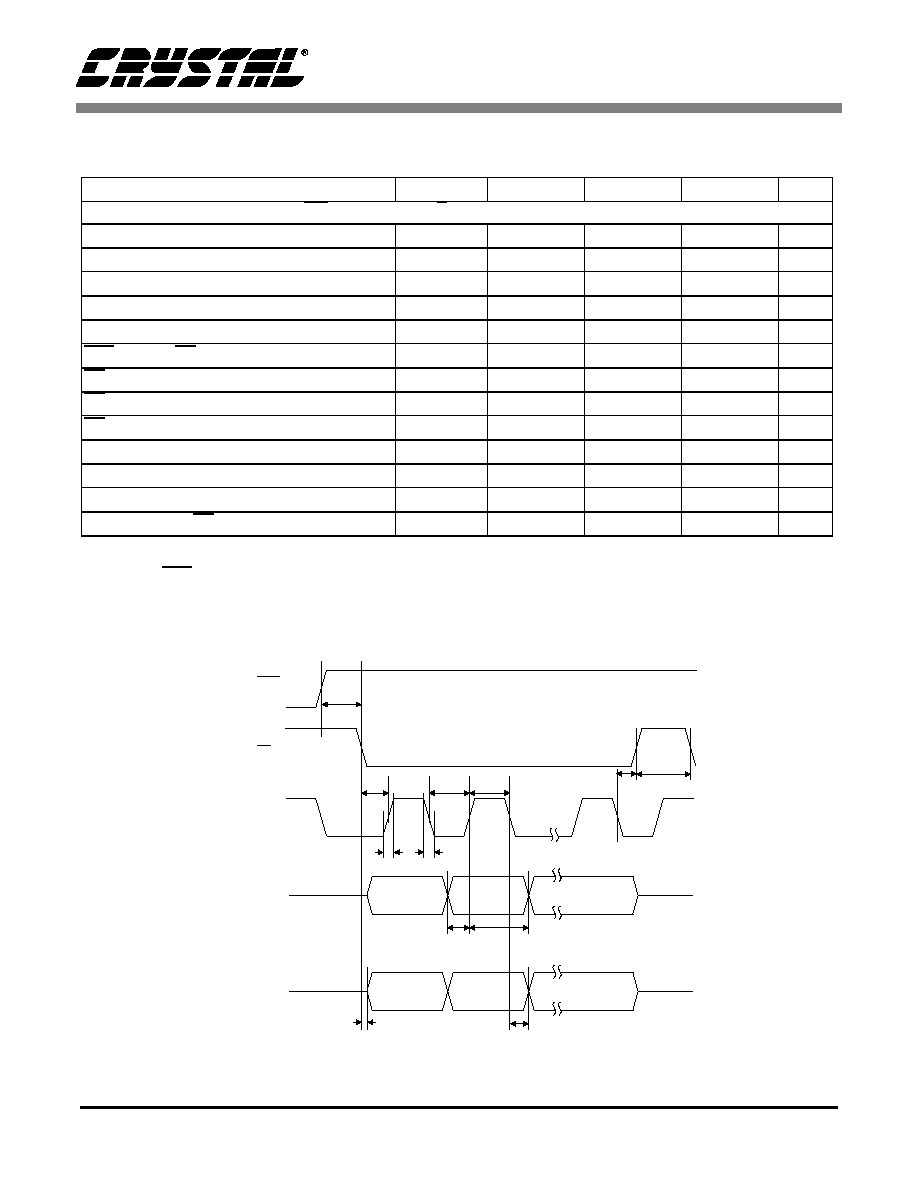 CRYSTAL®